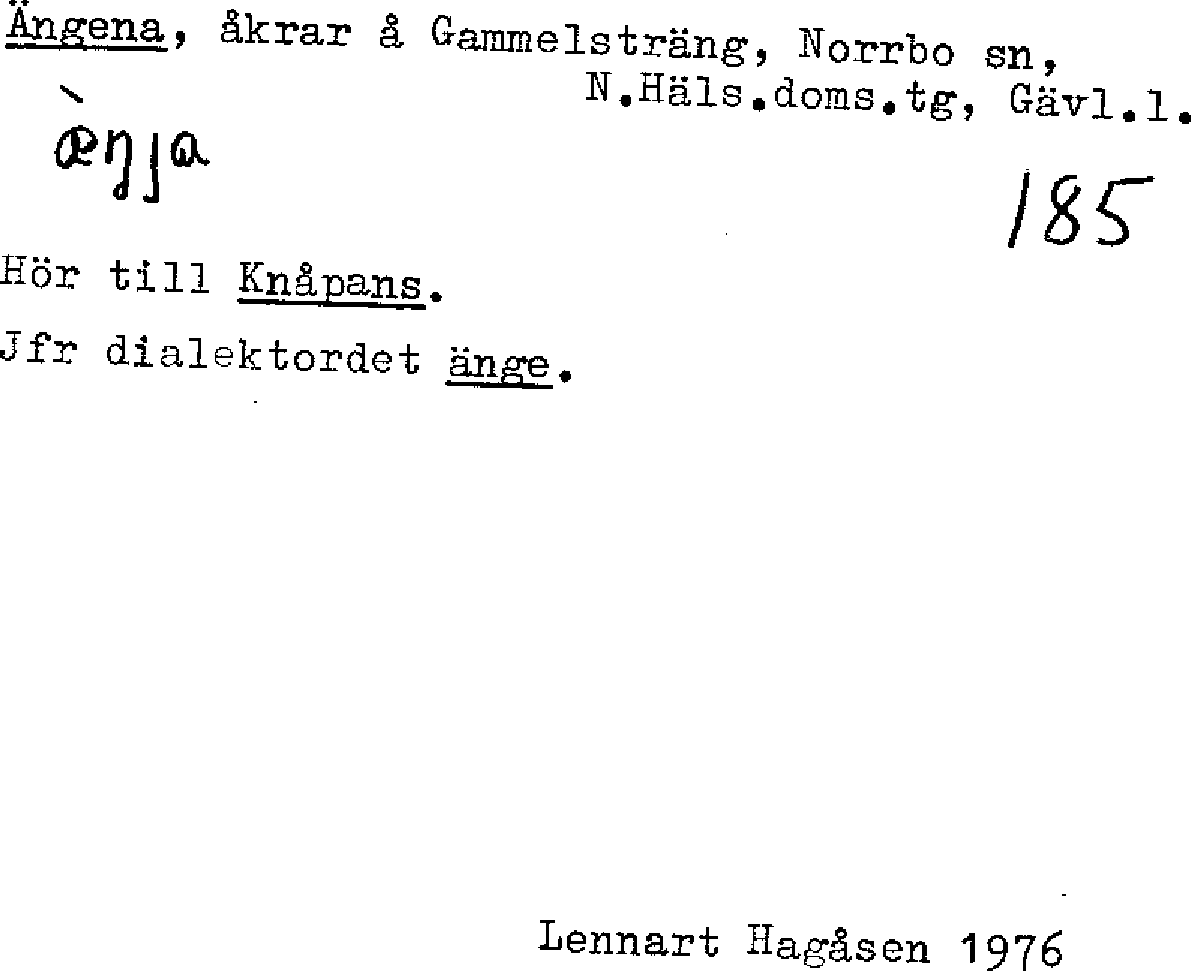 Ängena, åkrar å Gammelsträng, Norrbo sn,
N.Häls.doms.tg, Gävl.l.

æ̀ŋja

185

Hör till Knåpans.

Jfr dialektordet änge.

Lennart Hagåsen 1976